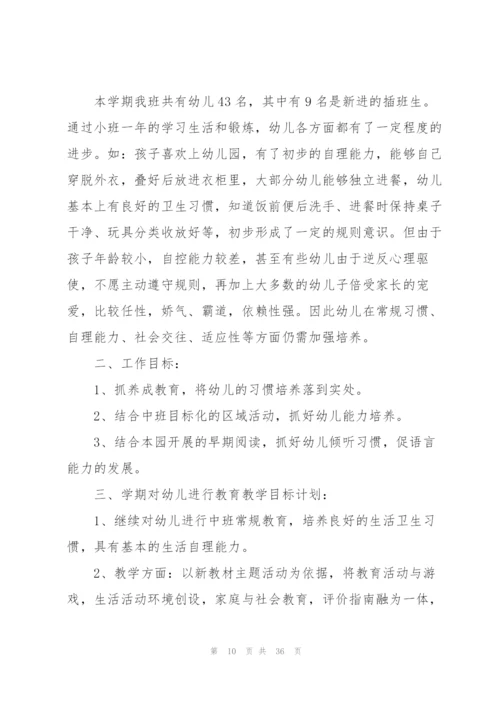 本学期我班共有幼儿43名，其中有9名是新进的插班生。通过小班一年的学习生活和锻炼，幼儿各方面都有了一定程度的进步。如：孩子喜欢上幼儿园，有了初步的自理能力，能够自己穿脱外衣，叠好后放进衣柜里，大部分幼儿能够独立进餐，幼儿基本上有良好的卫生习惯，知道饭前便后洗手、进餐时保持桌子干净、玩具分类收放好等，初步形成了一定的规则意识。但由于孩子年龄较小，自控能力较差，甚至有些幼儿由于逆反心理驱使，不愿主动遵守规则，再加上大多数的幼儿子倍受家长的宠爱，比较任性，娇气、霸道，依赖性强。因此幼儿在常规习惯、自理能力、社会交往、适应性等方面仍需加强培养。

二、工作目标：

1、抓养成教育，将幼儿的习惯培养落到实处。

2、结合中班目标化的区域活动，抓好幼儿能力培养。

3、结合本园开展的早期阅读，抓好幼儿倾听习惯，促语言能力的发展。

三、学期对幼儿进行教育教学目标计划：

1、继续对幼儿进行中班常规教育，培养良好的生活卫生习惯，具有基本的生活自理能力。

2、教学方面：以新教材主题活动为依据，将教育活动与游戏，生活活动环境创设，家庭与社会教育，评价指南融为一体，

第 10 页 共 36 页